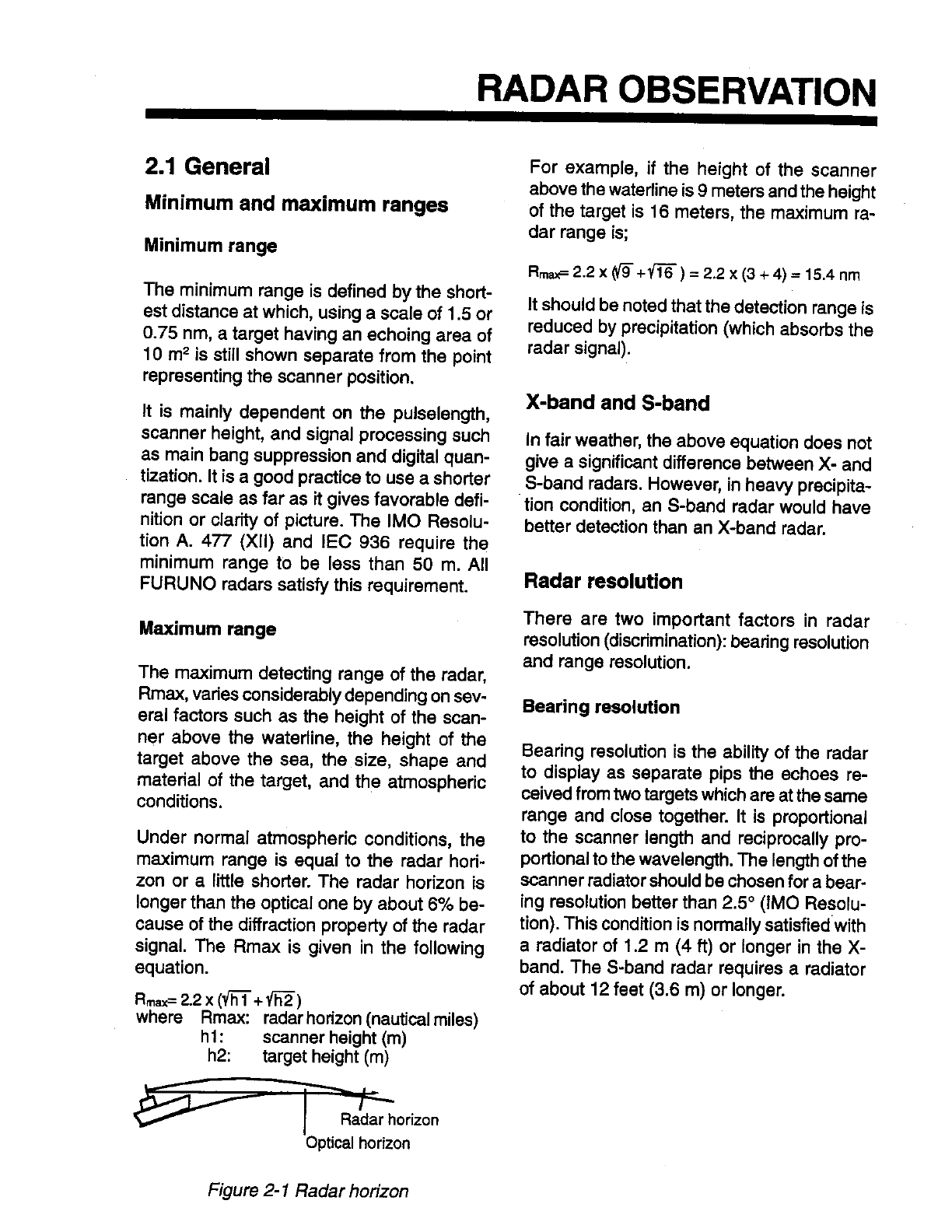 RADAR OBSERVATION

2.1 General

Minimum and maximum ranges

Minimum range

The minimum range is defined by the shortest distance at which, using a scale of 1.5 or 0.75 nm, a target having an echoing area of 10 $m^2$ is still shown separate from the point representing the scanner position.

It is mainly dependent on the pulselength, scanner height, and signal processing such as main bang suppression and digital quantization. It is a good practice to use a shorter range scale as far as it gives favorable definition or clarity of picture. The IMO Resolution A. 477 (XII) and IEC 936 require the minimum range to be less than 50 m. All FURUNO radars satisfy this requirement.

Maximum range

The maximum detecting range of the radar, Rmax, varies considerably depending on several factors such as the height of the scanner above the waterline, the height of the target above the sea, the size, shape and material of the target, and the atmospheric conditions.

Under normal atmospheric conditions, the maximum range is equal to the radar horizon or a little shorter. The radar horizon is longer than the optical one by about 6% because of the diffraction property of the radar signal. The Rmax is given in the following equation.

$R_{max} = 2.2 \times (\sqrt{h1} + \sqrt{h2})$
where Rmax: radar horizon (nautical miles)
h1: scanner height (m)
h2: target height (m)

Radar horizon
Optical horizon

Figure 2-1 Radar horizon

For example, if the height of the scanner above the waterline is 9 meters and the height of the target is 16 meters, the maximum radar range is;

$R_{max} = 2.2 \times (\sqrt{9} + \sqrt{16}) = 2.2 \times (3 + 4) = 15.4$ nm

It should be noted that the detection range is reduced by precipitation (which absorbs the radar signal).

X-band and S-band

In fair weather, the above equation does not give a significant difference between X- and S-band radars. However, in heavy precipitation condition, an S-band radar would have better detection than an X-band radar.

Radar resolution

There are two important factors in radar resolution (discrimination): bearing resolution and range resolution.

Bearing resolution

Bearing resolution is the ability of the radar to display as separate pips the echoes received from two targets which are at the same range and close together. It is proportional to the scanner length and reciprocally proportional to the wavelength. The length of the scanner radiator should be chosen for a bearing resolution better than 2.5° (IMO Resolution). This condition is normally satisfied with a radiator of 1.2 m (4 ft) or longer in the X-band. The S-band radar requires a radiator of about 12 feet (3.6 m) or longer.